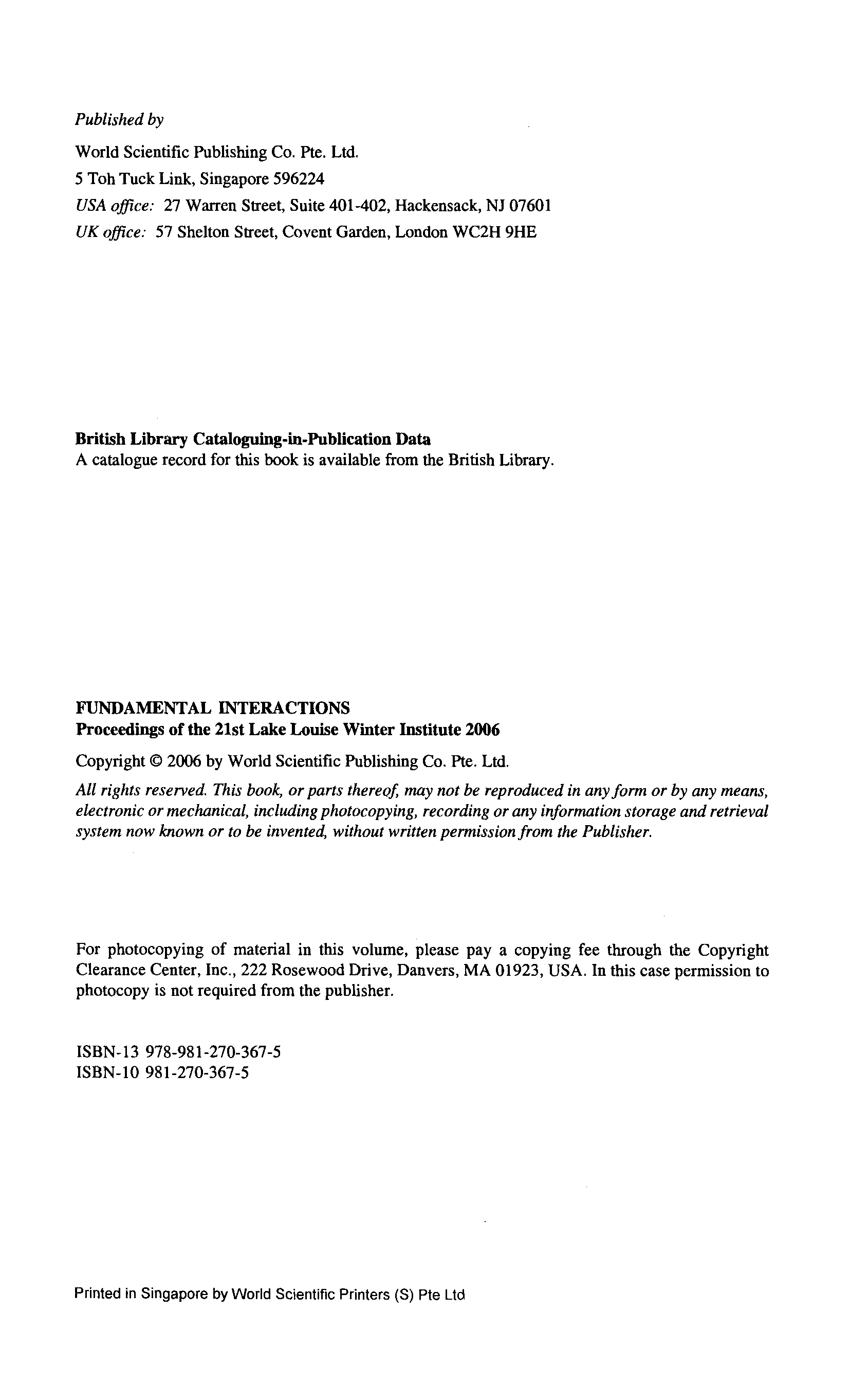 Published by

World Scientific Publishing Co. Pte. Ltd.
5 Toh Tuck Link, Singapore 596224
USA office: 27 Warren Street, Suite 401-402, Hackensack, NJ 07601
UK office: 57 Shelton Street, Covent Garden, London WC2H 9HE

British Library Cataloguing-in-Publication Data
A catalogue record for this book is available from the British Library.

FUNDAMENTAL INTERACTIONS
Proceedings of the 21st Lake Louise Winter Institute 2006

Copyright © 2006 by World Scientific Publishing Co. Pte. Ltd.

All rights reserved. This book, or parts thereof, may not be reproduced in any form or by any means, electronic or mechanical, including photocopying, recording or any information storage and retrieval system now known or to be invented, without written permission from the Publisher.

For photocopying of material in this volume, please pay a copying fee through the Copyright Clearance Center, Inc., 222 Rosewood Drive, Danvers, MA 01923, USA. In this case permission to photocopy is not required from the publisher.

ISBN-13 978-981-270-367-5
ISBN-10 981-270-367-5

Printed in Singapore by World Scientific Printers (S) Pte Ltd